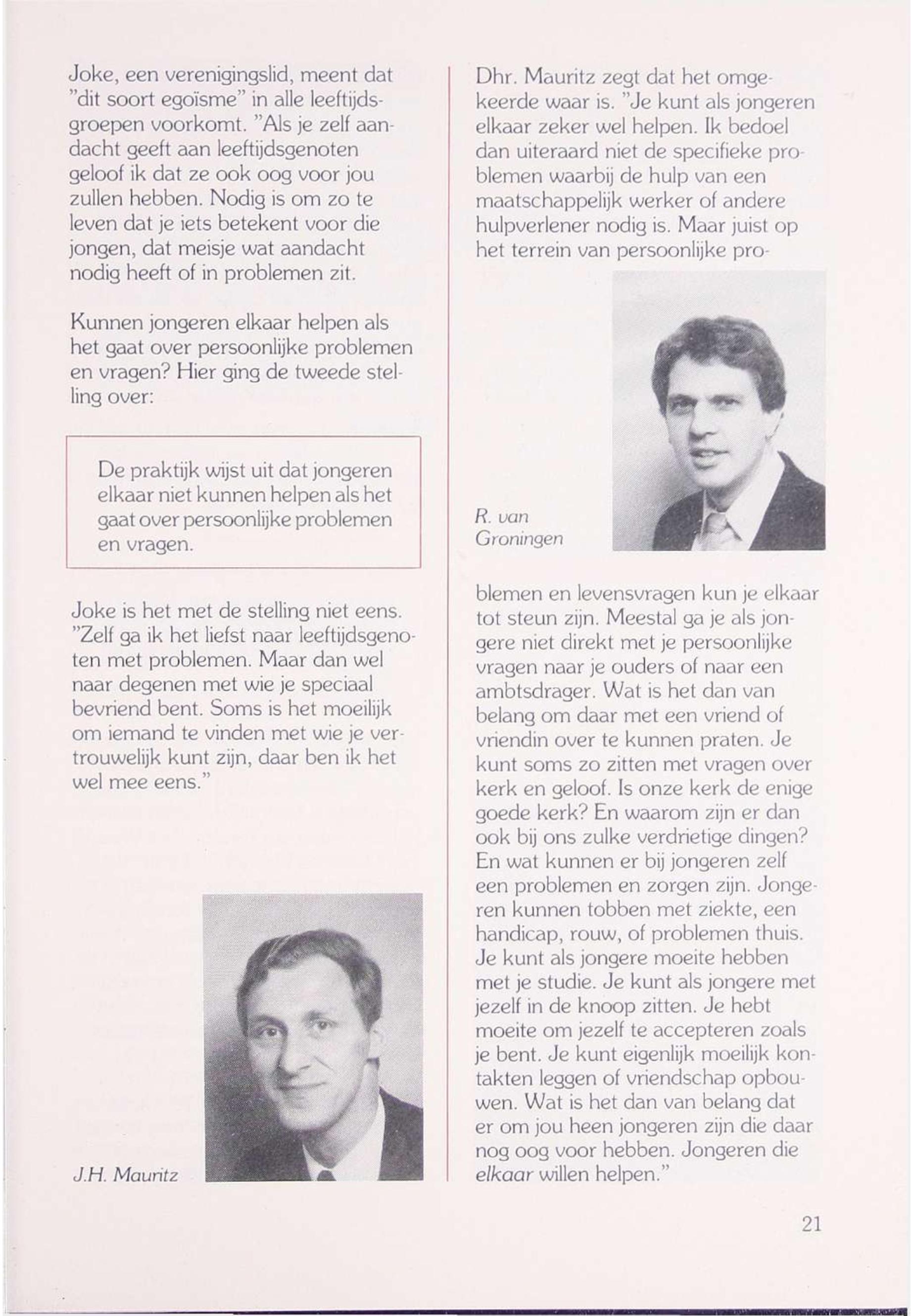 Joke, een verenigingslid, meent dat "dit soort egoïsme" in alle leeftijdsgroepen voorkomt. "Als je zelf aandacht geeft aan leeftijdsgenoten geloof ik dat ze ook oog voor jou zullen hebben. Nodig is om zo te leven dat je iets betekent voor die jongen, dat meisje wat aandacht nodig heeft of in problemen zit.

Kunnen jongeren elkaar helpen als het gaat over persoonlijke problemen en vragen? Hier ging de tweede stelling over:

De praktijk wijst uit dat jongeren elkaar niet kunnen helpen als het gaat over persoonlijke problemen en vragen.

Joke is het met de stelling niet eens. "Zelf ga ik het liefst naar leeftijdsgenoten met problemen. Maar dan wel naar degenen met wie je speciaal bevriend bent. Soms is het moeilijk om iemand te vinden met wie je vertrouwelijk kunt zijn, daar ben ik het wel mee eens."

J.H. Mauritz

Dhr. Mauritz zegt dat het omgekeerde waar is. "Je kunt als jongeren elkaar zeker wel helpen. Ik bedoel dan uiteraard niet de specifieke problemen waarbij de hulp van een maatschappelijk werker of andere hulpverlener nodig is. Maar juist op het terrein van persoonlijke pro-

R. van Groningen

blemen en levensvragen kun je elkaar tot steun zijn. Meestal ga je als jongere niet direkt met je persoonlijke vragen naar je ouders of naar een ambtsdrager. Wat is het dan van belang om daar met een vriend of vriendin over te kunnen praten. Je kunt soms zo zitten met vragen over kerk en geloof. Is onze kerk de enige goede kerk? En waarom zijn er dan ook bij ons zulke verdrietige dingen? En wat kunnen er bij jongeren zelf een problemen en zorgen zijn. Jongeren kunnen tobben met ziekte, een handicap, rouw, of problemen thuis. Je kunt als jongere moeite hebben met je studie. Je kunt als jongere met jezelf in de knoop zitten. Je hebt moeite om jezelf te accepteren zoals je bent. Je kunt eigenlijk moeilijk kontakten leggen of vriendschap opbouwen. Wat is het dan van belang dat er om jou heen jongeren zijn die daar nog oog voor hebben. Jongeren die elkaar willen helpen."

21